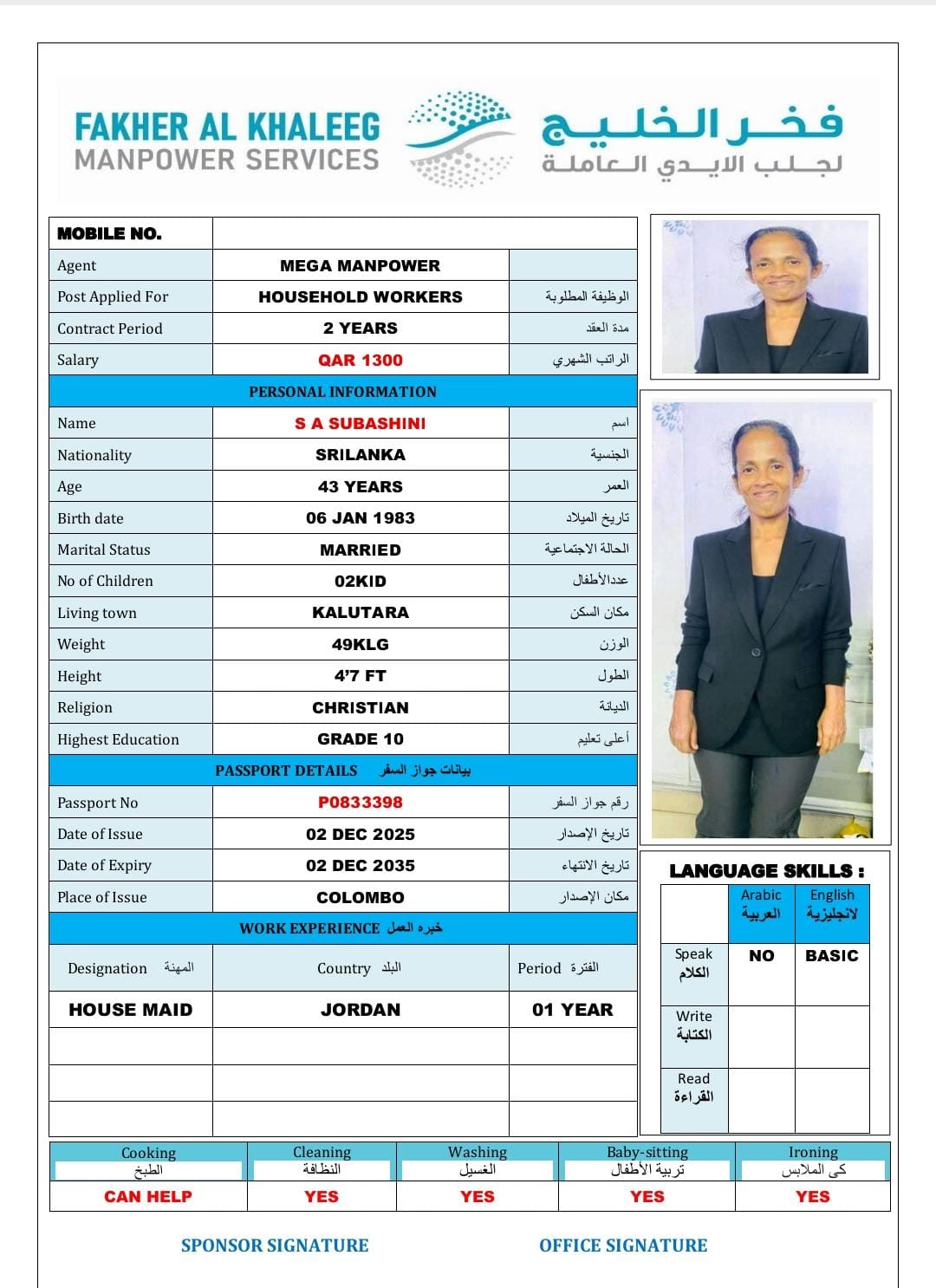 FAKHER AL KHALEEG
MANPOWER SERVICES

فخر الخليج
لجلب الايدي العاملة

| MOBILE NO. | | |
|---|---|---|
| Agent | MEGA MANPOWER | |
| Post Applied For | HOUSEHOLD WORKERS | الوظيفة المطلوبة |
| Contract Period | 2 YEARS | مدة العقد |
| Salary | QAR 1300 | الراتب الشهري |
| PERSONAL INFORMATION | | |
| Name | S A SUBASHINI | اسم |
| Nationality | SRILANKA | الجنسية |
| Age | 43 YEARS | العمر |
| Birth date | 06 JAN 1983 | تاريخ الميلاد |
| Marital Status | MARRIED | الحالة الاجتماعية |
| No of Children | 02KID | عددالأطفال |
| Living town | KALUTARA | مكان السكن |
| Weight | 49KLG | الوزن |
| Height | 4'7 FT | الطول |
| Religion | CHRISTIAN | الديانة |
| Highest Education | GRADE 10 | أعلى تعليم |
| PASSPORT DETAILS بيانات جواز السفر | | |
| Passport No | P0833398 | رقم جواز السفر |
| Date of Issue | 02 DEC 2025 | تاريخ الإصدار |
| Date of Expiry | 02 DEC 2035 | تاريخ الانتهاء |
| Place of Issue | COLOMBO | مكان الإصدار |
| WORK EXPERIENCE خبره العمل | | |
| Designation المهنة | Country البلد | Period الفترة |
| HOUSE MAID | JORDAN | 01 YEAR |
| | | |
| | | |
| | | |

LANGUAGE SKILLS :

| | Arabic العربية | English لانجليزية |
|---|---|---|
| Speak الكلام | NO | BASIC |
| Write الكتابة | | |
| Read القراءة | | |

| Cooking الطبخ | Cleaning النظافة | Washing الغسيل | Baby-sitting تربية الأطفال | Ironing كى الملابس |
|---|---|---|---|---|
| CAN HELP | YES | YES | YES | YES |

SPONSOR SIGNATURE

OFFICE SIGNATURE